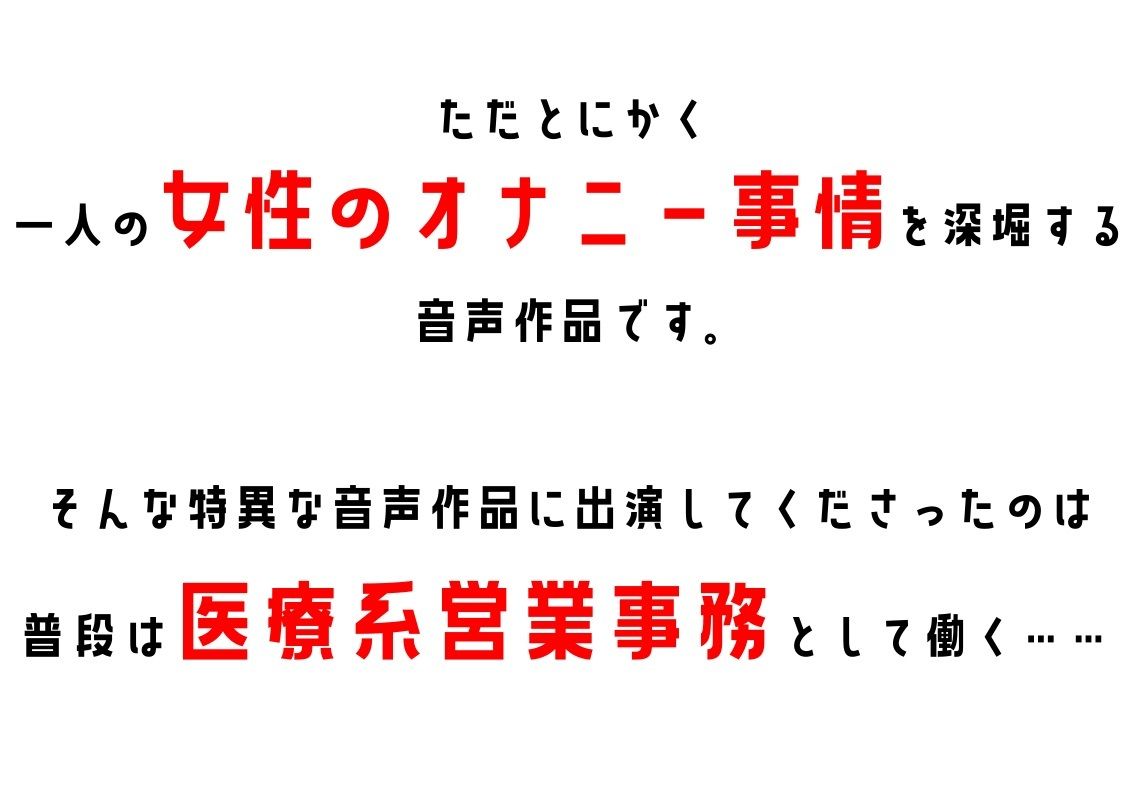 ただとにかく
一人の女性のオナニー事情を深堀する
音声作品です。

そんな特異な音声作品に出演してくださったのは
普段は医療系営業事務として働く……